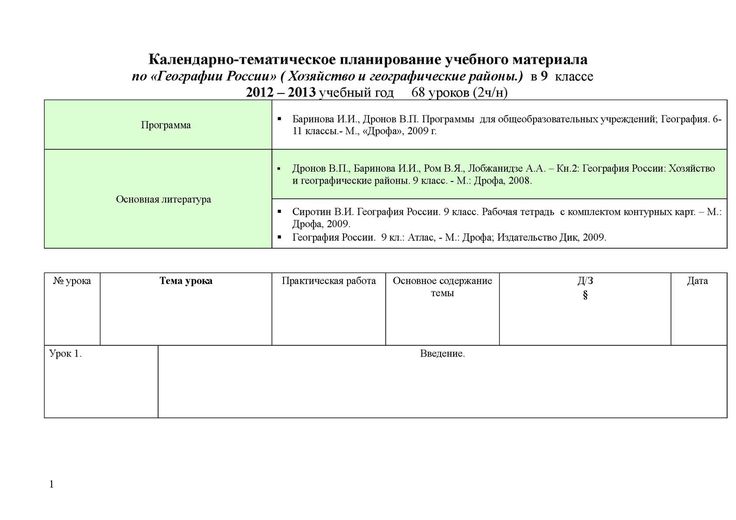 Календарно-тематическое планирование учебного материала
по «Географии России» ( Хозяйство и географические районы.) в 9 классе
2012 – 2013 учебный год 68 уроков (2ч/н)

| Программа | ▪ Баринова И.И., Дронов В.П. Программы для общеобразовательных учреждений; География. 6-11 классы.- М., «Дрофа», 2009 г. |
|---|---|
| Основная литература | ▪ Дронов В.П., Баринова И.И., Ром В.Я., Лобжанидзе А.А. – Кн.2: География России: Хозяйство и географические районы. 9 класс. - М.: Дрофа, 2008. |
| | ▪ Сиротин В.И. География России. 9 класс. Рабочая тетрадь с комплектом контурных карт. – М.: Дрофа, 2009. ▪ География России. 9 кл.: Атлас, - М.: Дрофа; Издательство Дик, 2009. |

| № урока | Тема урока | Практическая работа | Основное содержание темы | Д/З § | Дата |
|---|---|---|---|---|---|
| Урок 1. | Введение. | | | | |

1